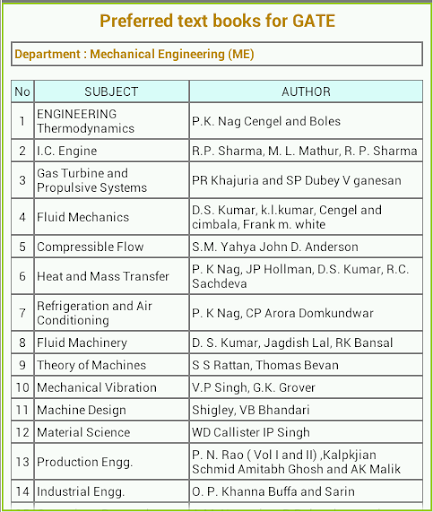 Preferred text books for GATE

Department : Mechanical Engineering (ME)

| No | SUBJECT | AUTHOR |
|---|---|---|
| 1 | ENGINEERING Thermodynamics | P.K. Nag Cengel and Boles |
| 2 | I.C. Engine | R.P. Sharma, M. L. Mathur, R. P. Sharma |
| 3 | Gas Turbine and Propulsive Systems | PR Khajuria and SP Dubey V ganesan |
| 4 | Fluid Mechanics | D.S. Kumar, k.l.kumar, Cengel and cimbala, Frank m. white |
| 5 | Compressible Flow | S.M. Yahya John D. Anderson |
| 6 | Heat and Mass Transfer | P. K Nag, JP Hollman, D.S. Kumar, R.C. Sachdeva |
| 7 | Refrigeration and Air Conditioning | P. K Nag, CP Arora Domkundwar |
| 8 | Fluid Machinery | D. S. Kumar, Jagdish Lal, RK Bansal |
| 9 | Theory of Machines | S S Rattan, Thomas Bevan |
| 10 | Mechanical Vibration | V.P Singh, G.K. Grover |
| 11 | Machine Design | Shigley, VB Bhandari |
| 12 | Material Science | WD Callister IP Singh |
| 13 | Production Engg. | P. N. Rao ( Vol I and II) ,Kalpkjian Schmid Amitabh Ghosh and AK Malik |
| 14 | Industrial Engg. | O. P. Khanna Buffa and Sarin |